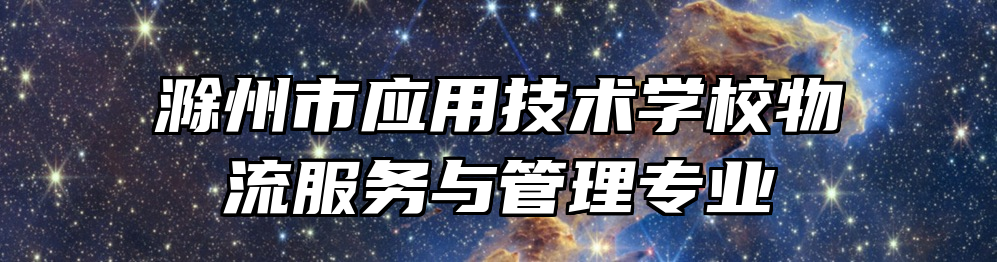 滁州市应用技术学校物流服务与管理专业